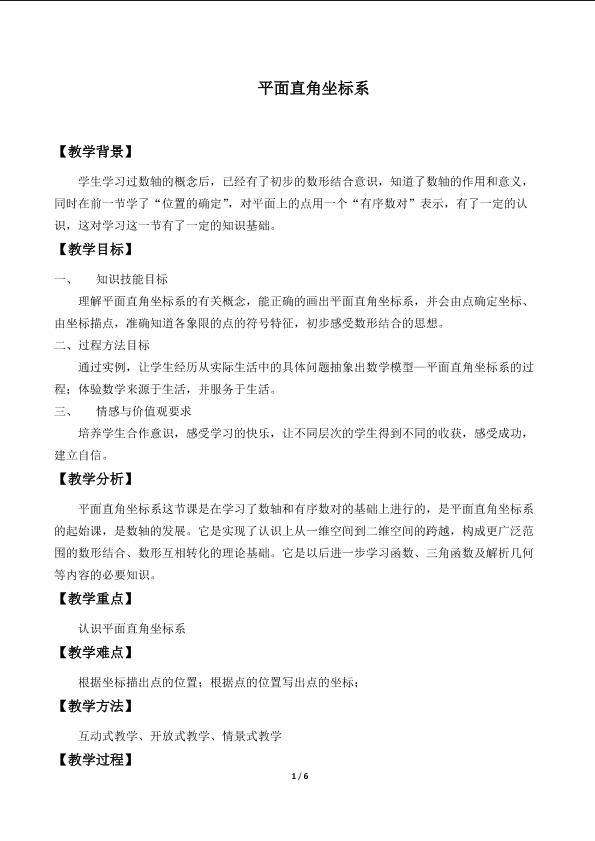 平面直角坐标系

【教学背景】

学生学习过数轴的概念后，已经有了初步的数形结合意识，知道了数轴的作用和意义，同时在前一节学了“位置的确定”，对平面上的点用一个“有序数对”表示，有了一定的认识，这对学习这一节有了一定的知识基础。

【教学目标】

一、　知识技能目标

理解平面直角坐标系的有关概念，能正确的画出平面直角坐标系，并会由点确定坐标、由坐标描点，准确知道各象限的点的符号特征，初步感受数形结合的思想。

二、过程方法目标

通过实例，让学生经历从实际生活中的具体问题抽象出数学模型—平面直角坐标系的过程；体验数学来源于生活，并服务于生活。

三、　情感与价值观要求

培养学生合作意识，感受学习的快乐，让不同层次的学生得到不同的收获，感受成功，建立自信。

【教学分析】

平面直角坐标系这节课是在学习了数轴和有序数对的基础上进行的，是平面直角坐标系的起始课，是数轴的发展。它是实现了认识上从一维空间到二维空间的跨越，构成更广泛范围的数形结合、数形互相转化的理论基础。它是以后进一步学习函数、三角函数及解析几何等内容的必要知识。

【教学重点】

认识平面直角坐标系

【教学难点】

根据坐标描出点的位置；根据点的位置写出点的坐标；

【教学方法】

互动式教学、开放式教学、情景式教学

【教学过程】

1 / 6